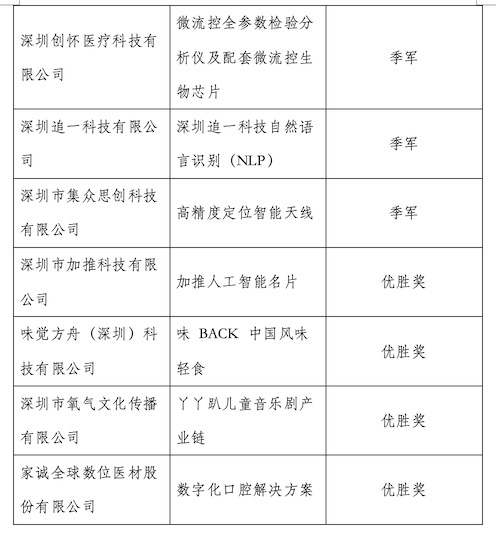 | | | |
|---|---|---|
| 深圳创怀医疗科技有限公司 | 微流控全参数检验分析仪及配套微流控生物芯片 | 季军 |
| 深圳追一科技有限公司 | 深圳追一科技自然语言识别（NLP） | 季军 |
| 深圳市集众思创科技有限公司 | 高精度定位智能天线 | 季军 |
| 深圳市加推科技有限公司 | 加推人工智能名片 | 优胜奖 |
| 味觉方舟（深圳）科技有限公司 | 味 BACK 中国风味轻食 | 优胜奖 |
| 深圳市氧气文化传播有限公司 | 丫丫趴儿童音乐剧产业链 | 优胜奖 |
| 家诚全球数位医材股份有限公司 | 数字化口腔解决方案 | 优胜奖 |